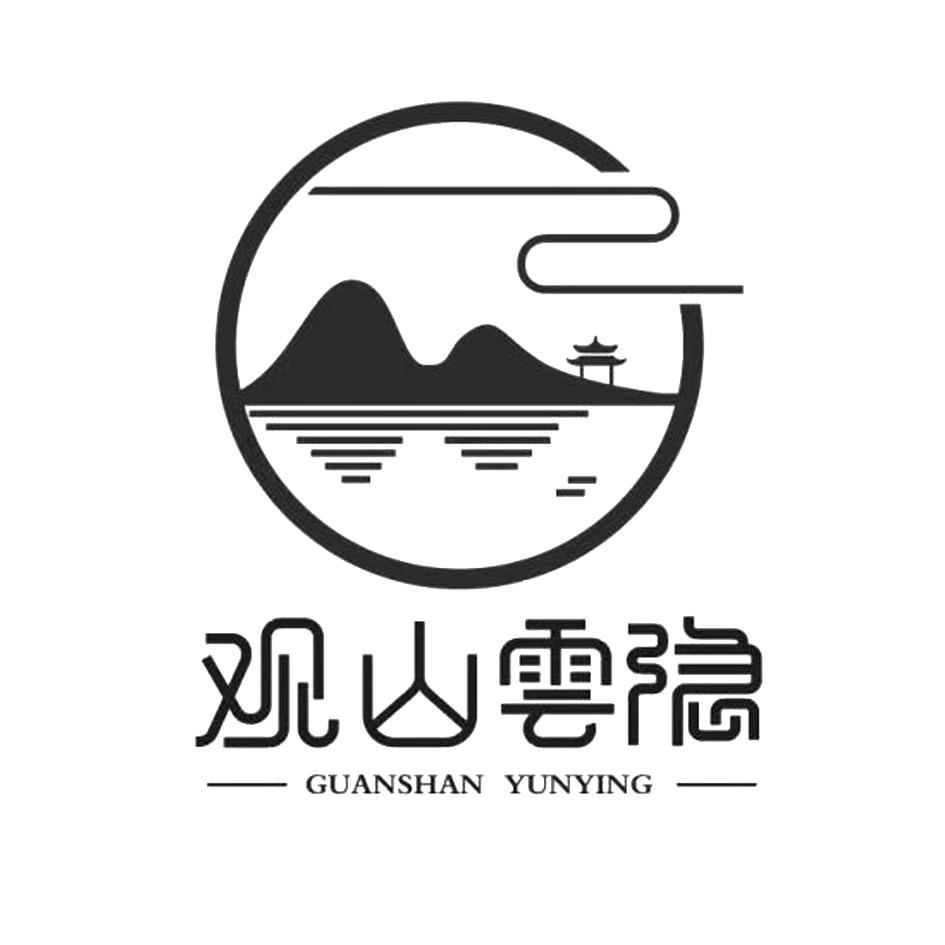 观山雲隐

GUANSHAN YUNYING